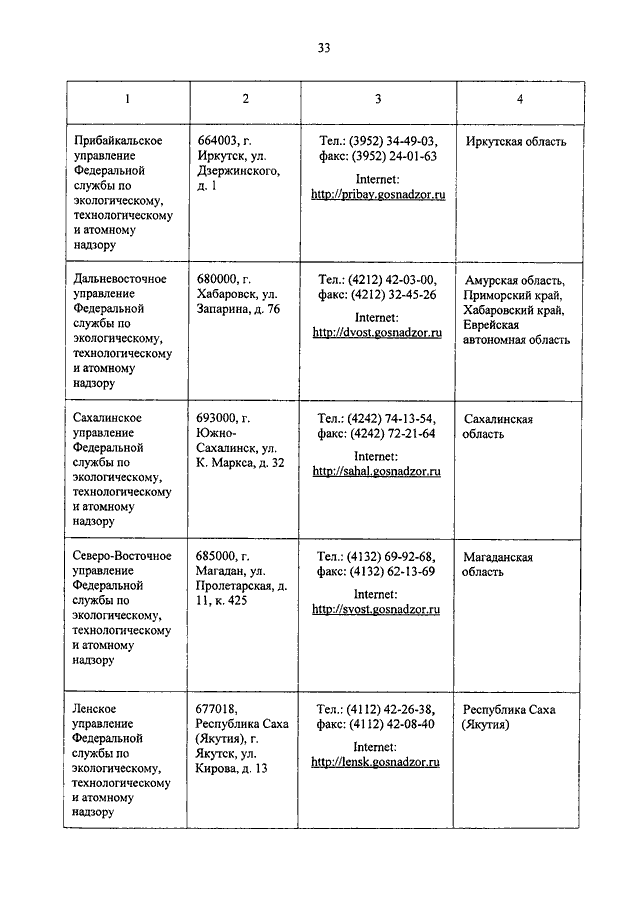 33

| 1 | 2 | 3 | 4 |
|---|---|---|---|
| Прибайкальское управление Федеральной службы по экологическому, технологическому и атомному надзору | 664003, г. Иркутск, ул. Дзержинского, д. 1 | Тел.: (3952) 34-49-03, факс: (3952) 24-01-63 Internet: http://pribay.gosnadzor.ru | Иркутская область |
| Дальневосточное управление Федеральной службы по экологическому, технологическому и атомному надзору | 680000, г. Хабаровск, ул. Запарина, д. 76 | Тел.: (4212) 42-03-00, факс: (4212) 32-45-26 Internet: http://dvost.gosnadzor.ru | Амурская область, Приморский край, Хабаровский край, Еврейская автономная область |
| Сахалинское управление Федеральной службы по экологическому, технологическому и атомному надзору | 693000, г. Южно-Сахалинск, ул. К. Маркса, д. 32 | Тел.: (4242) 74-13-54, факс: (4242) 72-21-64 Internet: http://sahal.gosnadzor.ru | Сахалинская область |
| Северо-Восточное управление Федеральной службы по экологическому, технологическому и атомному надзору | 685000, г. Магадан, ул. Пролетарская, д. 11, к. 425 | Тел.: (4132) 69-92-68, факс: (4132) 62-13-69 Internet: http://svost.gosnadzor.ru | Магаданская область |
| Ленское управление Федеральной службы по экологическому, технологическому и атомному надзору | 677018, Республика Саха (Якутия), г. Якутск, ул. Кирова, д. 13 | Тел.: (4112) 42-26-38, факс: (4112) 42-08-40 Internet: http://lensk.gosnadzor.ru | Республика Саха (Якутия) |